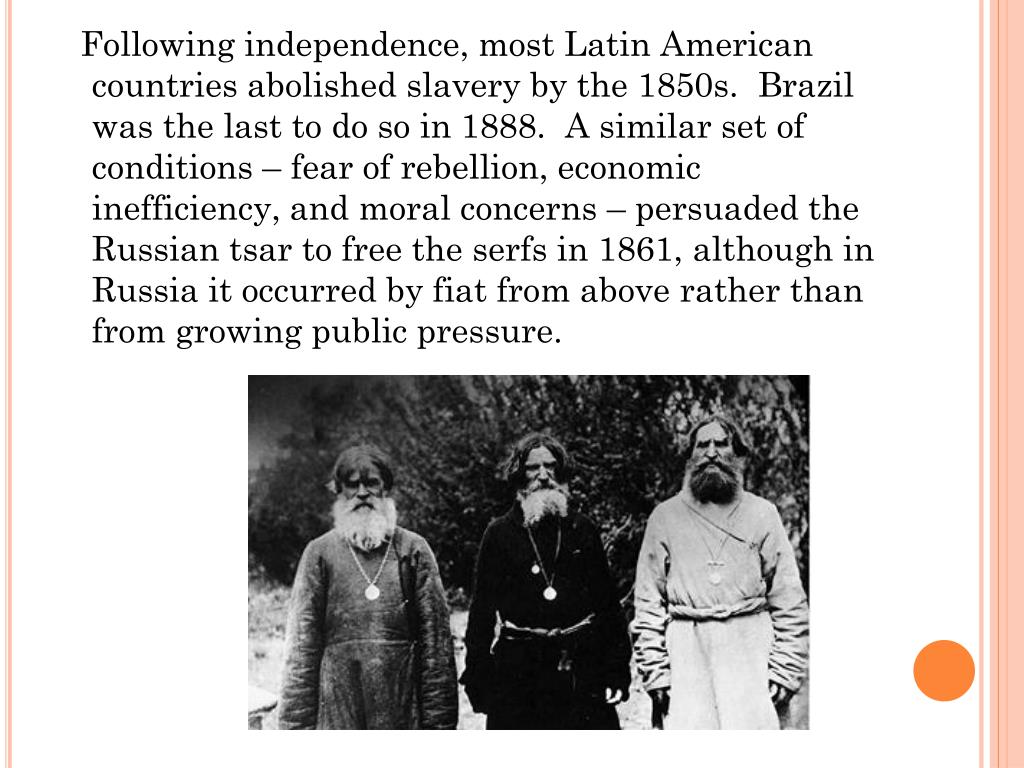 Following independence, most Latin American countries abolished slavery by the 1850s. Brazil was the last to do so in 1888. A similar set of conditions – fear of rebellion, economic inefficiency, and moral concerns – persuaded the Russian tsar to free the serfs in 1861, although in Russia it occurred by fiat from above rather than from growing public pressure.